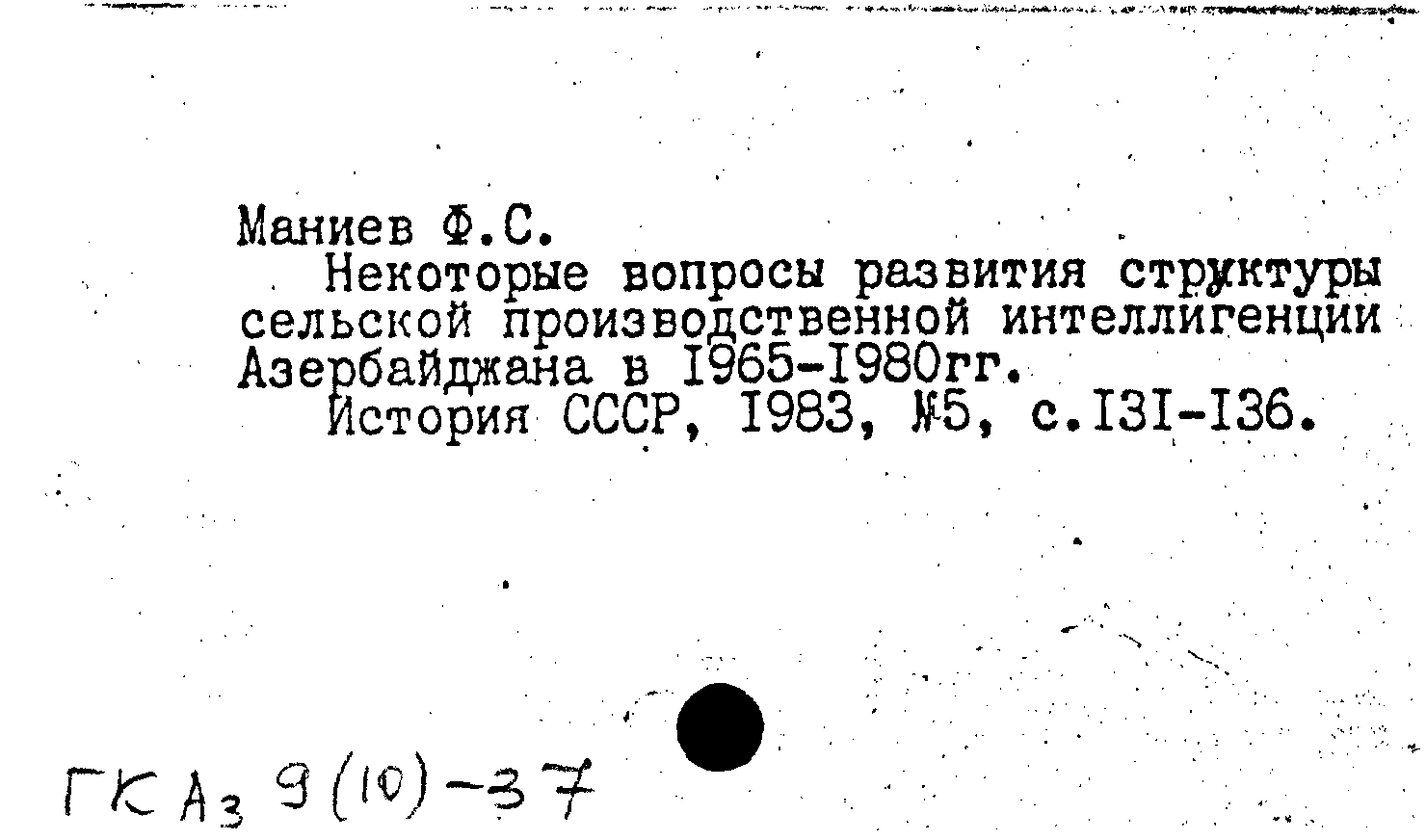 Маниев Ф.С.

Некоторые вопросы развития структуры сельской производственной интеллигенции Азербайджана в I965-I980гг.

История СССР, I983, №5, с.I3I-I36.

ГК Аз 9(10)-37